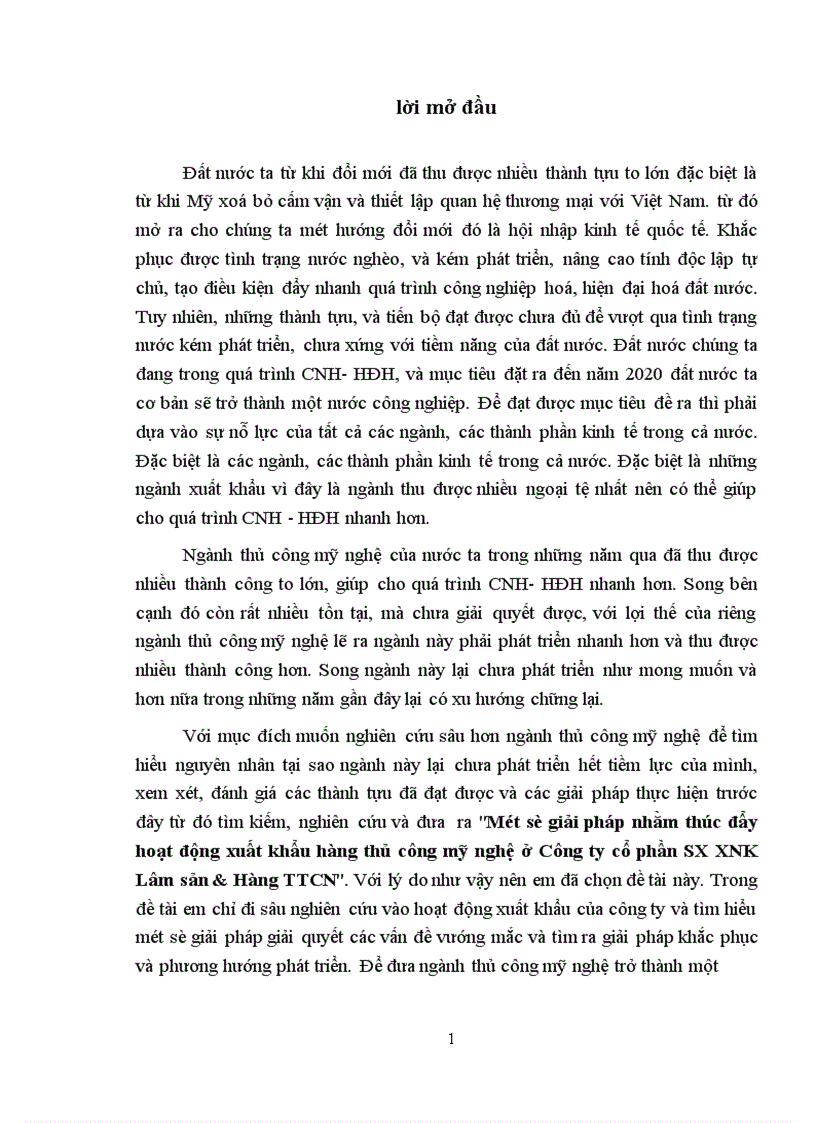 lời mở đầu

Đất nước ta từ khi đổi mới đã thu được nhiều thành tựu to lớn đặc biệt là từ khi Mỹ xoá bỏ cấm vận và thiết lập quan hệ thương mại với Việt Nam. từ đó mở ra cho chúng ta mét hướng đổi mới đó là hội nhập kinh tế quốc tế. Khắc phục được tình trạng nước nghèo, và kém phát triển, nâng cao tính độc lập tự chủ, tạo điều kiện đẩy nhanh quá trình công nghiệp hoá, hiện đại hoá đất nước. Tuy nhiên, những thành tựu, và tiến bộ đạt được chưa đủ để vượt qua tình trạng nước kém phát triển, chưa xứng với tiềm năng của đất nước. Đất nước chúng ta đang trong quá trình CNH- HĐH, và mục tiêu đặt ra đến năm 2020 đất nước ta cơ bản sẽ trở thành một nước công nghiệp. Để đạt được mục tiêu đề ra thì phải dựa vào sự nỗ lực của tất cả các ngành, các thành phần kinh tế trong cả nước. Đặc biệt là các ngành, các thành phần kinh tế trong cả nước. Đặc biệt là những ngành xuất khẩu vì đây là ngành thu được nhiều ngoại tệ nhất nên có thể giúp cho quá trình CNH - HĐH nhanh hơn.

Ngành thủ công mỹ nghệ của nước ta trong những năm qua đã thu được nhiều thành công to lớn, giúp cho quá trình CNH- HĐH nhanh hơn. Song bên cạnh đó còn rất nhiều tồn tại, mà chưa giải quyết được, với lợi thế của riêng ngành thủ công mỹ nghệ lẽ ra ngành này phải phát triển nhanh hơn và thu được nhiều thành công hơn. Song ngành này lại chưa phát triển như mong muốn và hơn nữa trong những năm gần đây lại có xu hướng chững lại.

Với mục đích muốn nghiên cứu sâu hơn ngành thủ công mỹ nghệ để tìm hiểu nguyên nhân tại sao ngành này lại chưa phát triển hết tiềm lực của mình, xem xét, đánh giá các thành tựu đã đạt được và các giải pháp thực hiện trước đây từ đó tìm kiếm, nghiên cứu và đưa ra "Mét sè giải pháp nhằm thúc đẩy hoạt động xuất khẩu hàng thủ công mỹ nghệ ở Công ty cổ phần SX XNK Lâm sản & Hàng TTCN". Với lý do như vậy nên em đã chọn đề tài này. Trong đề tài em chỉ đi sâu nghiên cứu vào hoạt động xuất khẩu của công ty và tìm hiểu mét sè giải pháp giải quyết các vấn đề vướng mắc và tìm ra giải pháp khắc phục và phương hướng phát triển. Để đưa ngành thủ công mỹ nghệ trở thành một

1